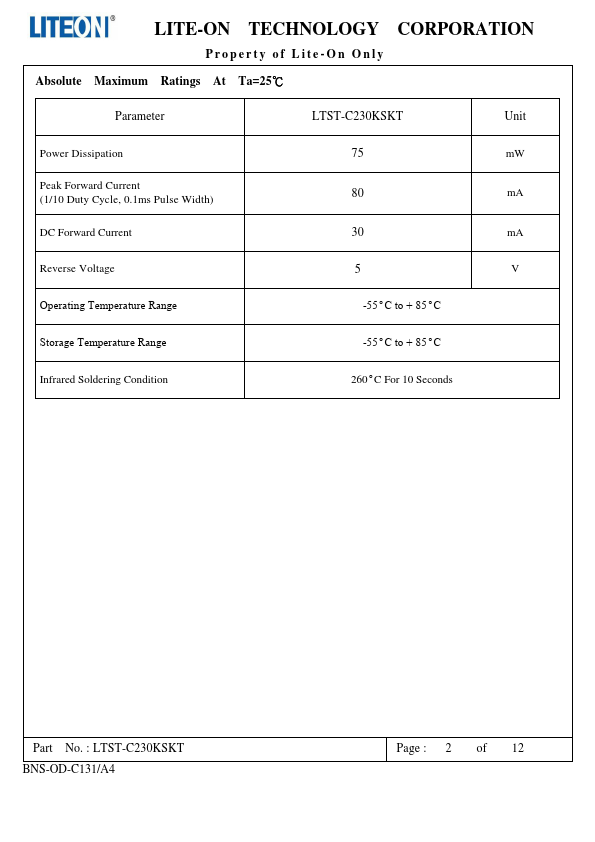 LITEON®

LITE-ON TECHNOLOGY CORPORATION

Property of Lite-On Only

Absolute Maximum Ratings At Ta=25℃

| Parameter | LTST-C230KSKT | Unit |
|---|---|---|
| Power Dissipation | 75 | mW |
| Peak Forward Current (1/10 Duty Cycle, 0.1ms Pulse Width) | 80 | mA |
| DC Forward Current | 30 | mA |
| Reverse Voltage | 5 | V |
| Operating Temperature Range | -55°C to + 85°C | |
| Storage Temperature Range | -55°C to + 85°C | |
| Infrared Soldering Condition | 260°C For 10 Seconds | |

Part No. : LTST-C230KSKT

Page : 2 of 12

BNS-OD-C131/A4